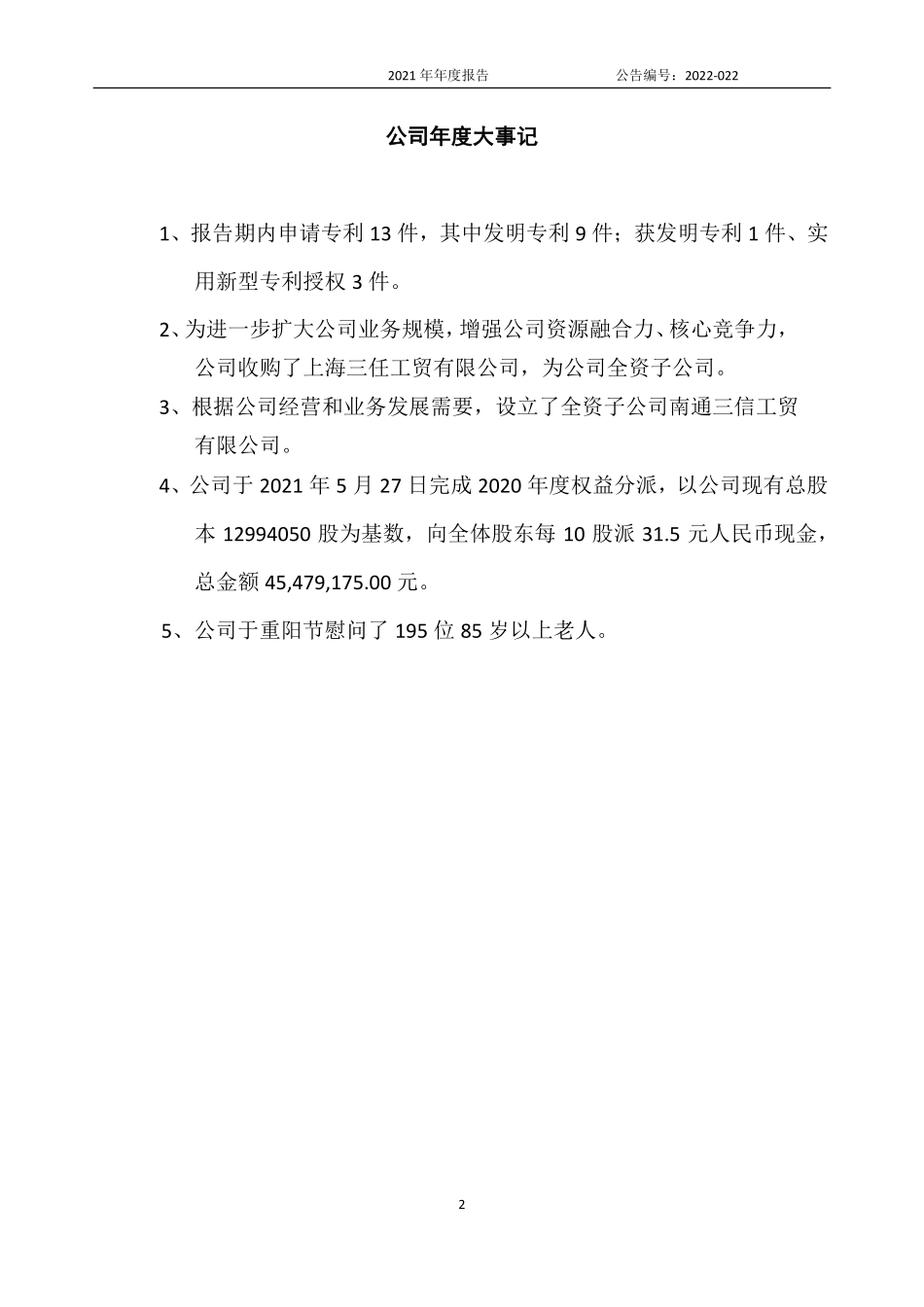 2021 年年度报告　　公告编号：2022-022

公司年度大事记

1、报告期内申请专利 13 件，其中发明专利 9 件；获发明专利 1 件、实用新型专利授权 3 件。

2、为进一步扩大公司业务规模，增强公司资源融合力、核心竞争力，公司收购了上海三任工贸有限公司，为公司全资子公司。

3、根据公司经营和业务发展需要，设立了全资子公司南通三信工贸有限公司。

4、公司于 2021 年 5 月 27 日完成 2020 年度权益分派，以公司现有总股本 12994050 股为基数，向全体股东每 10 股派 31.5 元人民币现金，总金额 45,479,175.00 元。

5、公司于重阳节慰问了 195 位 85 岁以上老人。

2